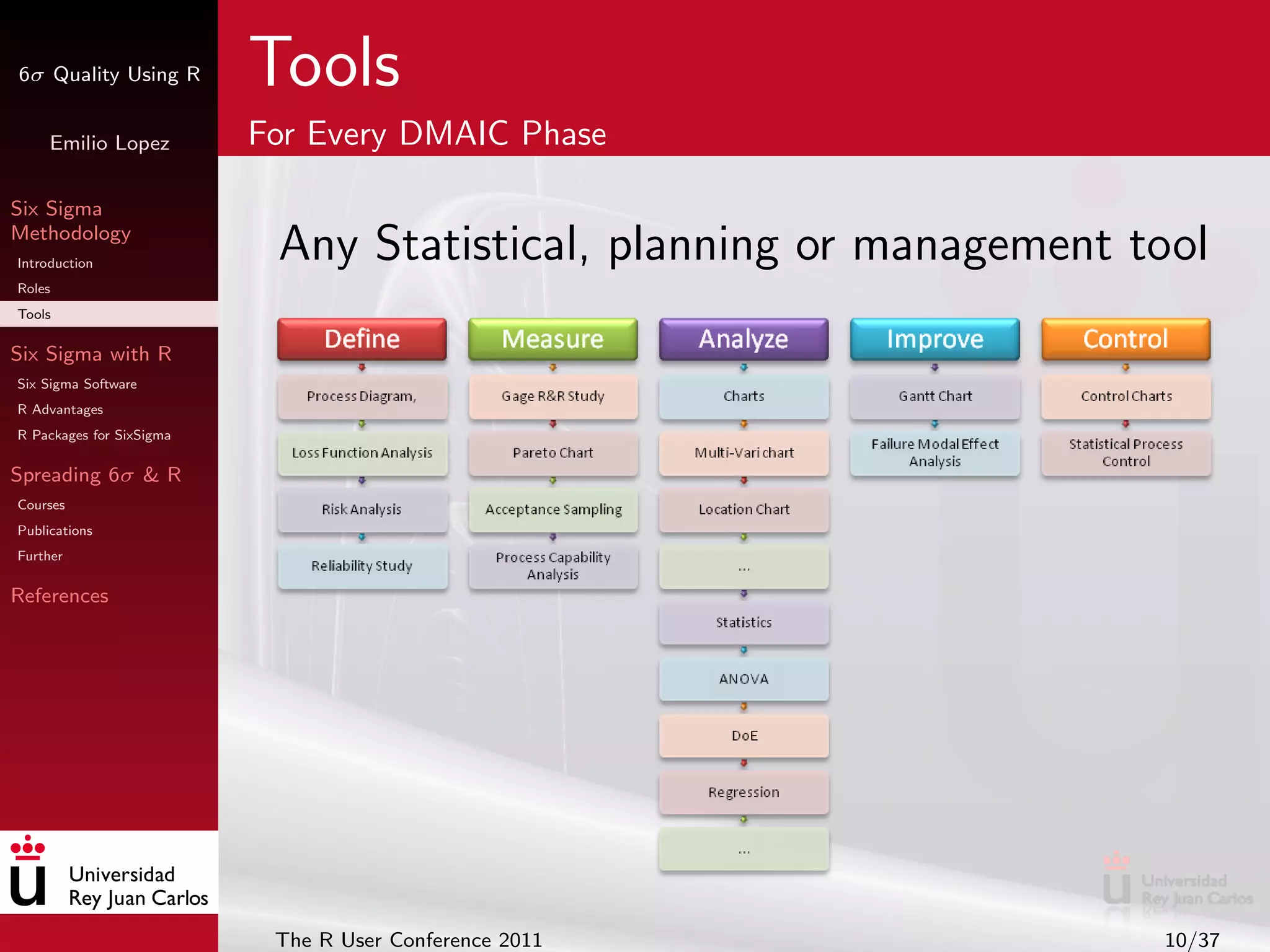 $6\sigma$ Quality Using R

Emilio Lopez

Six Sigma Methodology
Introduction
Roles
Tools

Six Sigma with R
Six Sigma Software
R Advantages
R Packages for SixSigma

Spreading $6\sigma$ & R
Courses
Publications
Further

References

Universidad Rey Juan Carlos

Tools

For Every DMAIC Phase

Any Statistical, planning or management tool

Define
Process Diagram,
Loss Function Analysis
Risk Analysis
Reliability Study

Measure
Gage R&R Study
Pareto Chart
Acceptance Sampling
Process Capability Analysis

Analyze
Charts
Multi-Vari chart
Location Chart
...
Statistics
ANOVA
DoE
Regression
...

Improve
Gantt Chart
Failure Modal Effect Analysis

Control
Control Charts
Statistical Process Control

Universidad Rey Juan Carlos

The R User Conference 2011

10/37